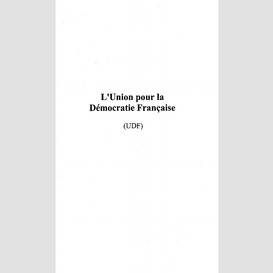 L'Union pour la Démocratie Française

(UDF)